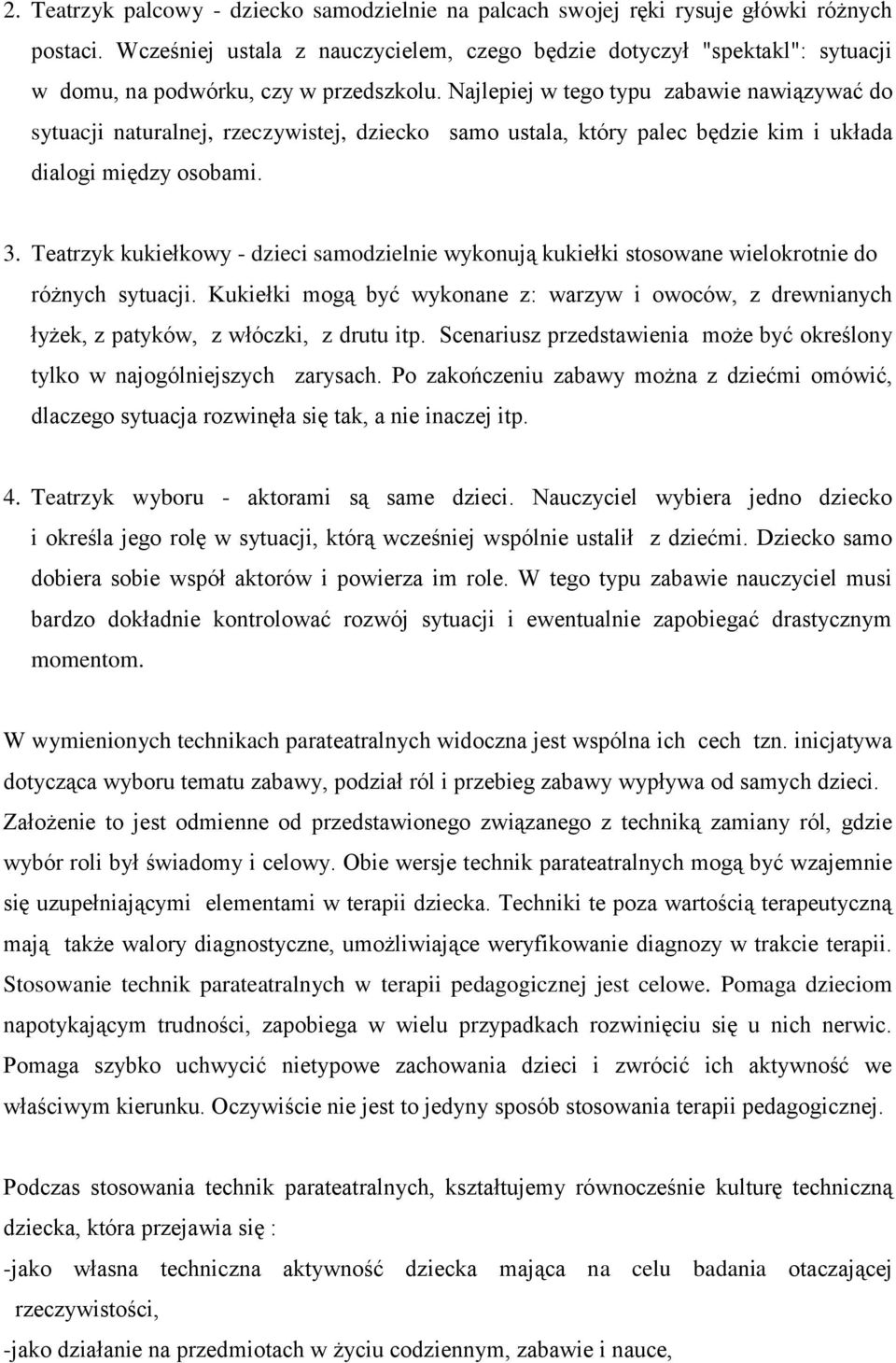 2. Teatrzyk palcowy - dziecko samodzielnie na palcach swojej ręki rysuje główki różnych postaci. Wcześniej ustala z nauczycielem, czego będzie dotyczył "spektakl": sytuacji w domu, na podwórku, czy w przedszkolu. Najlepiej w tego typu zabawie nawiązywać do sytuacji naturalnej, rzeczywistej, dziecko samo ustala, który palec będzie kim i układa dialogi między osobami.

3. Teatrzyk kukiełkowy - dzieci samodzielnie wykonują kukiełki stosowane wielokrotnie do różnych sytuacji. Kukiełki mogą być wykonane z: warzyw i owoców, z drewnianych łyżek, z patyków, z włóczki, z drutu itp. Scenariusz przedstawienia może być określony tylko w najogólniejszych zarysach. Po zakończeniu zabawy można z dziećmi omówić, dlaczego sytuacja rozwinęła się tak, a nie inaczej itp.

4. Teatrzyk wyboru - aktorami są same dzieci. Nauczyciel wybiera jedno dziecko i określa jego rolę w sytuacji, którą wcześniej wspólnie ustalił z dziećmi. Dziecko samo dobiera sobie współ aktorów i powierza im role. W tego typu zabawie nauczyciel musi bardzo dokładnie kontrolować rozwój sytuacji i ewentualnie zapobiegać drastycznym momentom.

W wymienionych technikach parateatralnych widoczna jest wspólna ich cech tzn. inicjatywa dotycząca wyboru tematu zabawy, podział ról i przebieg zabawy wypływa od samych dzieci. Założenie to jest odmienne od przedstawionego związanego z techniką zamiany ról, gdzie wybór roli był świadomy i celowy. Obie wersje technik parateatralnych mogą być wzajemnie się uzupełniającymi elementami w terapii dziecka. Techniki te poza wartością terapeutyczną mają także walory diagnostyczne, umożliwiające weryfikowanie diagnozy w trakcie terapii. Stosowanie technik parateatralnych w terapii pedagogicznej jest celowe. Pomaga dzieciom napotykającym trudności, zapobiega w wielu przypadkach rozwinięciu się u nich nerwic. Pomaga szybko uchwycić nietypowe zachowania dzieci i zwrócić ich aktywność we właściwym kierunku. Oczywiście nie jest to jedyny sposób stosowania terapii pedagogicznej.

Podczas stosowania technik parateatralnych, kształtujemy równocześnie kulturę techniczną dziecka, która przejawia się :
-jako własna techniczna aktywność dziecka mająca na celu badania otaczającej rzeczywistości,
-jako działanie na przedmiotach w życiu codziennym, zabawie i nauce,